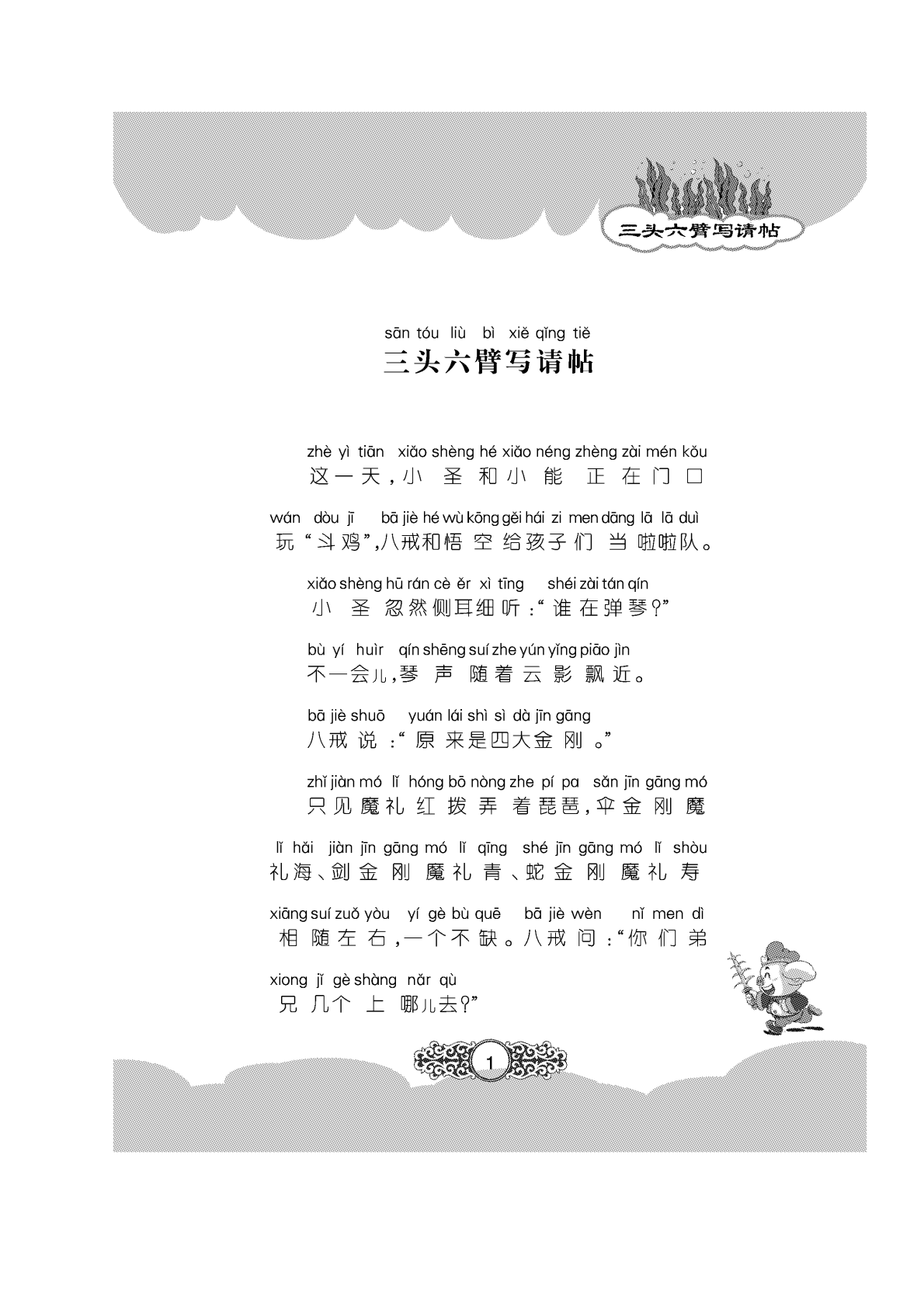 三头六臂写请帖

sān tóu liù bì xiě qǐng tiě
三头六臂写请帖

zhè yì tiān xiǎo shèng hé xiǎo néng zhèng zài mén kǒu
这一天，小圣和小能正在门口

wán dòu jī bā jiè hé wù kōng gěi hái zi men dāng lā lā duì
玩“斗鸡”，八戒和悟空给孩子们当啦啦队。

xiǎo shèng hū rán cè ěr xì tīng shéi zài tán qín
小圣忽然侧耳细听：“谁在弹琴？”

bù yí huìr qín shēng suí zhe yún yǐng piāo jìn
不一会儿，琴声随着云影飘近。

bā jiè shuō yuán lái shì sì dà jīn gāng
八戒说：“原来是四大金刚。”

zhǐ jiàn mó lǐ hóng bō nòng zhe pí pa sǎn jīn gāng mó
只见魔礼红拨弄着琵琶，伞金刚魔

lǐ hǎi jiàn jīn gāng mó lǐ qīng shé jīn gāng mó lǐ shòu
礼海、剑金刚魔礼青、蛇金刚魔礼寿

xiāng suí zuǒ yòu yí gè bù quē bā jiè wèn nǐ men dì
相随左右，一个不缺。八戒问：“你们弟

xiong jǐ gè shàng nǎr qù
兄几个上哪儿去？”

1